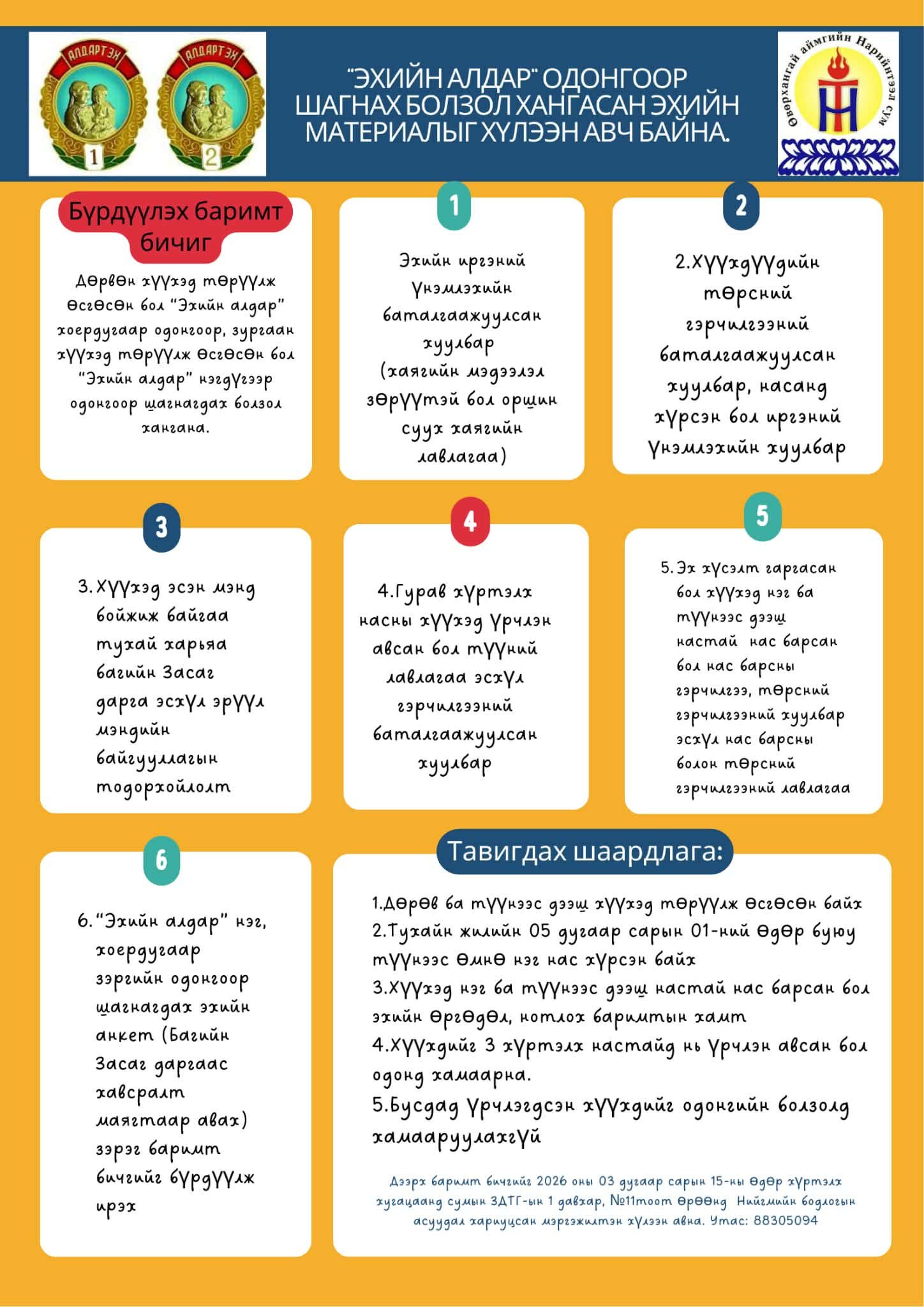 АЛДАРТ ЭХ
1
АЛДАРТ ЭХ
2

"ЭХИЙН АЛДАР" ОДОНГООР ШАГНАХ БОЛЗОЛ ХАНГАСАН ЭХИЙН МАТЕРИАЛЫГ ХҮЛЭЭН АВЧ БАЙНА.

Өвөрхангай аймгийн Нарийнтээл сум

Бүрдүүлэх баримт бичиг

Дөрвөн хүүхэд төрүүлж өсгөсөн бол "Эхийн алдар" хоердугаар одонгоор, зургаан хүүхэд төрүүлж өсгөсөн бол "Эхийн алдар" нэгдүгээр одонгоор шагнагдах болзол хангана.

1

Эхийн иргэний үнэмлэхийн баталгаажуулсан хуулбар (хаягийн мэдээлэл зөрүүтэй бол оршин суух хаягийн лавлагаа)

2

2.Хүүхдүүдийн төрсний гэрчилгээний баталгаажуулсан хуулбар, насанд хүрсэн бол иргэний үнэмлэхийн хуулбар

3

3.Хүүхэд эсэн мэнд бойжиж байгаа тухай харьяа багийн Засаг дарга эсхүл эрүүл мэндийн байгууллагын тодорхойлолт

4

4.Гурав хүртэлх насны хүүхэд үрчлэн авсан бол түүний лавлагаа эсхүл гэрчилгээний баталгаажуулсан хуулбар

5

5.Эх хүсэлт гаргасан бол хүүхэд нэг ба түүнээс дээш настай нас барсан бол нас барсны гэрчилгээ, төрсний гэрчилгээний хуулбар эсхүл нас барсны болон төрсний гэрчилгээний лавлагаа

6

6."Эхийн алдар" нэг, хоердугаар зэргийн одонгоор шагнагдах эхийн анкет (Багийн Засаг даргаас хавсралт маягтаар авах) зэрэг баримт бичгийг бүрдүүлж ирэх

Тавигдах шаардлага:

1.Дөрөв ба түүнээс дээш хүүхэд төрүүлж өсгөсөн байх
2.Тухайн жилийн 05 дугаар сарын 01-ний өдөр буюу түүнээс өмнө нэг нас хүрсэн байх
3.Хүүхэд нэг ба түүнээс дээш настай нас барсан бол эхийн өргөдөл, нотлох баримтын хамт
4.Хүүхдийг 3 хүртэлх настайд нь үрчлэн авсан бол одонд хамаарна.
5.Бусдад үрчлэгдсэн хүүхдийг одонгийн болзолд хамааруулахгүй

Дээрх баримт бичгийг 2026 оны 03 дугаар сарын 15-ны өдөр хүртэлх хугацаанд сумын ЗДТГ-ын 1 давхар, №11тоот өрөөнд Нийгмийн бодлогын асуудал хариуцсан мэргэжилтэн хүлээн авна. Утас: 88305094